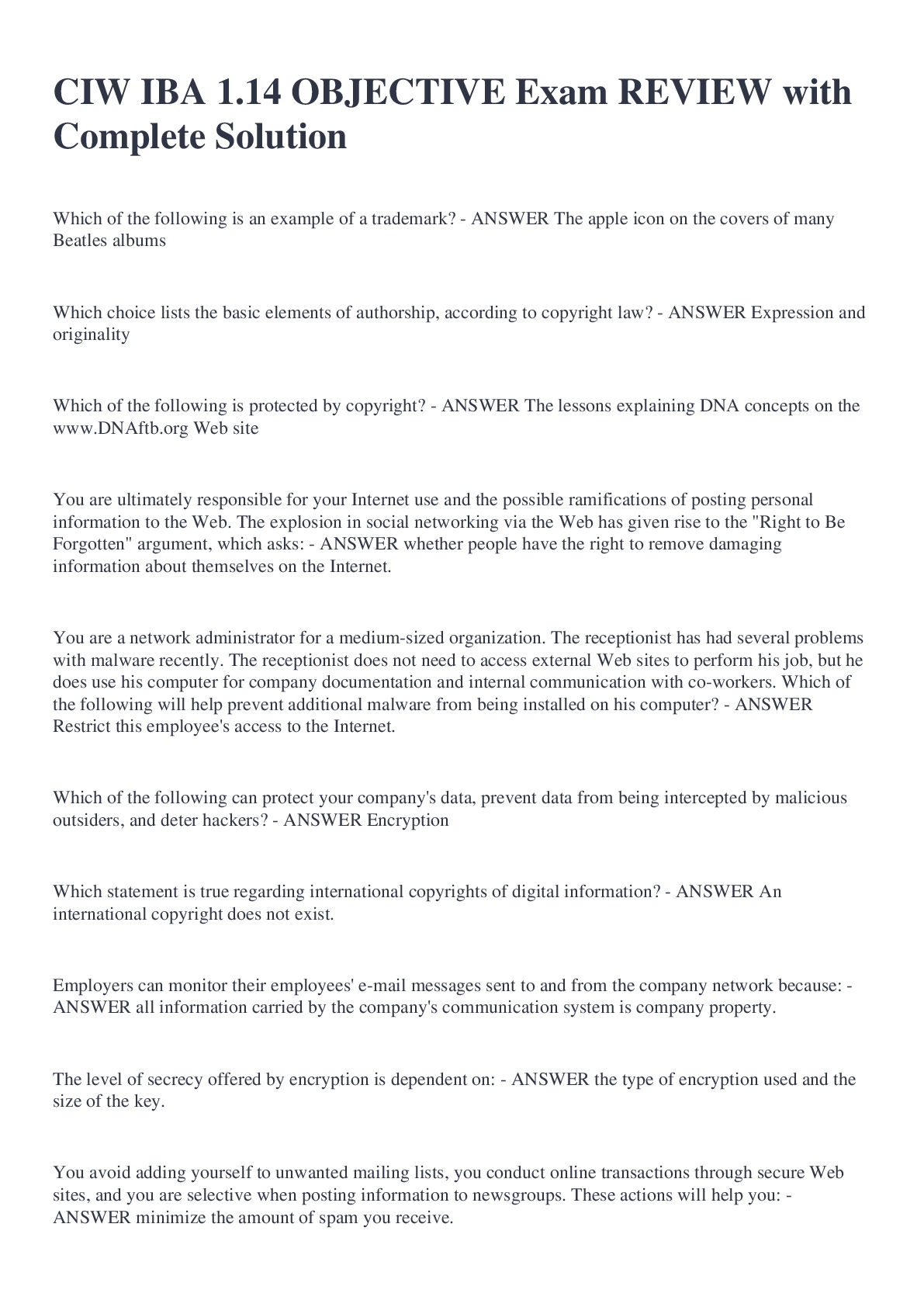 CIW IBA 1.14 OBJECTIVE Exam REVIEW with Complete Solution

Which of the following is an example of a trademark? - ANSWER The apple icon on the covers of many Beatles albums

Which choice lists the basic elements of authorship, according to copyright law? - ANSWER Expression and originality

Which of the following is protected by copyright? - ANSWER The lessons explaining DNA concepts on the www.DNAftb.org Web site

You are ultimately responsible for your Internet use and the possible ramifications of posting personal information to the Web. The explosion in social networking via the Web has given rise to the "Right to Be Forgotten" argument, which asks: - ANSWER whether people have the right to remove damaging information about themselves on the Internet.

You are a network administrator for a medium-sized organization. The receptionist has had several problems with malware recently. The receptionist does not need to access external Web sites to perform his job, but he does use his computer for company documentation and internal communication with co-workers. Which of the following will help prevent additional malware from being installed on his computer? - ANSWER Restrict this employee's access to the Internet.

Which of the following can protect your company's data, prevent data from being intercepted by malicious outsiders, and deter hackers? - ANSWER Encryption

Which statement is true regarding international copyrights of digital information? - ANSWER An international copyright does not exist.

Employers can monitor their employees' e-mail messages sent to and from the company network because: - ANSWER all information carried by the company's communication system is company property.

The level of secrecy offered by encryption is dependent on: - ANSWER the type of encryption used and the size of the key.

You avoid adding yourself to unwanted mailing lists, you conduct online transactions through secure Web sites, and you are selective when posting information to newsgroups. These actions will help you: - ANSWER minimize the amount of spam you receive.